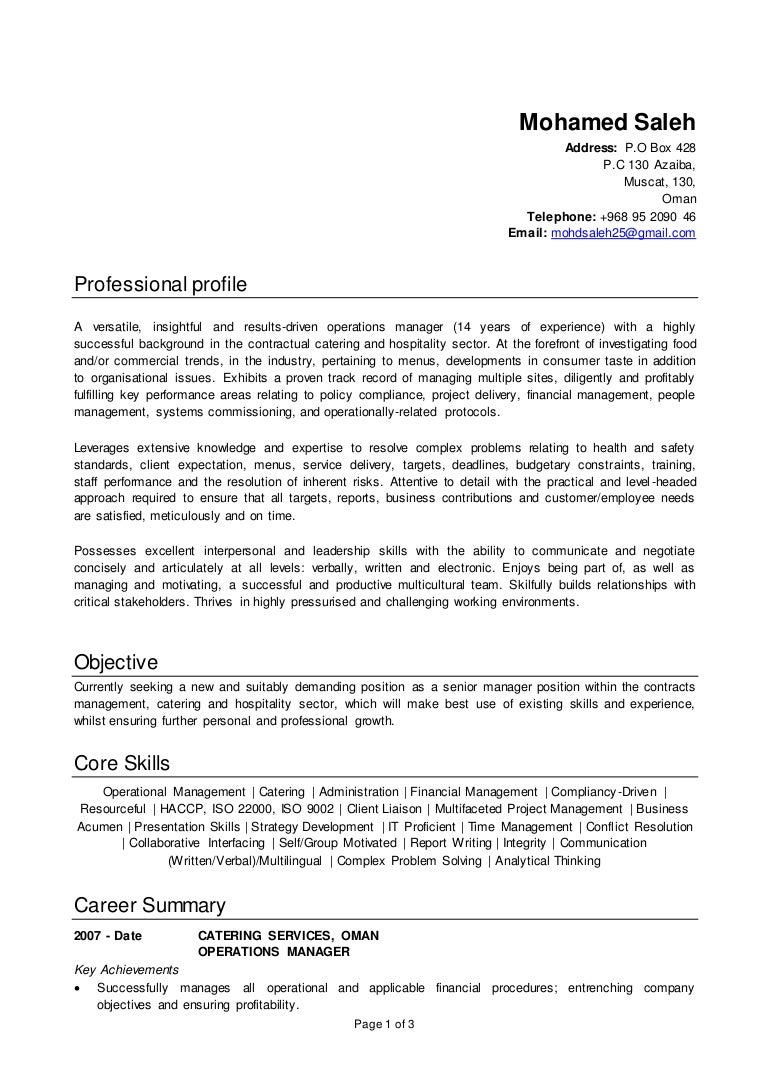 Mohamed Saleh
Address: P.O Box 428
P.C 130 Azaiba,
Muscat, 130,
Oman
Telephone: +968 95 2090 46
Email: mohdsaleh25@gmail.com

Professional profile

A versatile, insightful and results-driven operations manager (14 years of experience) with a highly successful background in the contractual catering and hospitality sector. At the forefront of investigating food and/or commercial trends, in the industry, pertaining to menus, developments in consumer taste in addition to organisational issues. Exhibits a proven track record of managing multiple sites, diligently and profitably fulfilling key performance areas relating to policy compliance, project delivery, financial management, people management, systems commissioning, and operationally-related protocols.

Leverages extensive knowledge and expertise to resolve complex problems relating to health and safety standards, client expectation, menus, service delivery, targets, deadlines, budgetary constraints, training, staff performance and the resolution of inherent risks. Attentive to detail with the practical and level-headed approach required to ensure that all targets, reports, business contributions and customer/employee needs are satisfied, meticulously and on time.

Possesses excellent interpersonal and leadership skills with the ability to communicate and negotiate concisely and articulately at all levels: verbally, written and electronic. Enjoys being part of, as well as managing and motivating, a successful and productive multicultural team. Skilfully builds relationships with critical stakeholders. Thrives in highly pressurised and challenging working environments.

Objective
Currently seeking a new and suitably demanding position as a senior manager position within the contracts management, catering and hospitality sector, which will make best use of existing skills and experience, whilst ensuring further personal and professional growth.

Core Skills
Operational Management | Catering | Administration | Financial Management | Compliancy-Driven | Resourceful | HACCP, ISO 22000, ISO 9002 | Client Liaison | Multifaceted Project Management | Business Acumen | Presentation Skills | Strategy Development | IT Proficient | Time Management | Conflict Resolution | Collaborative Interfacing | Self/Group Motivated | Report Writing | Integrity | Communication (Written/Verbal)/Multilingual | Complex Problem Solving | Analytical Thinking

Career Summary
2007 - Date CATERING SERVICES, OMAN
OPERATIONS MANAGER
Key Achievements
• Successfully manages all operational and applicable financial procedures; entrenching company objectives and ensuring profitability.

Page 1 of 3